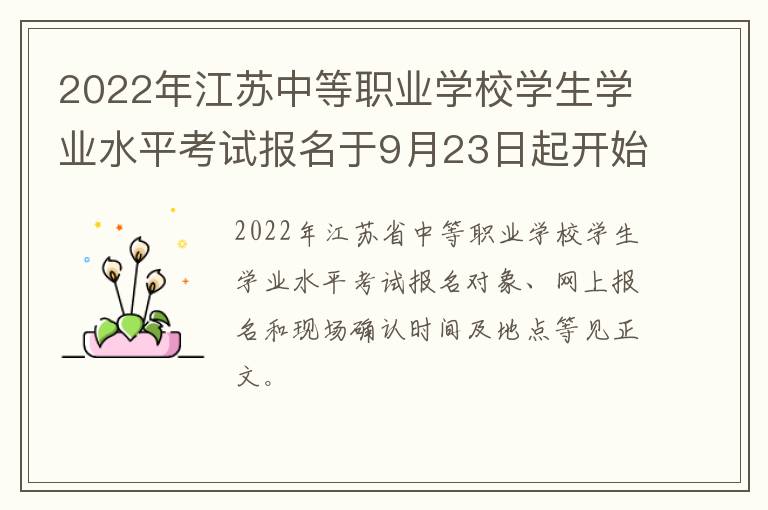 2022年江苏中等职业学校学生学业水平考试报名于9月23日起开始

2022年江苏省中等职业学校学生学业水平考试报名对象、网上报名和现场确认时间及地点等见正文。